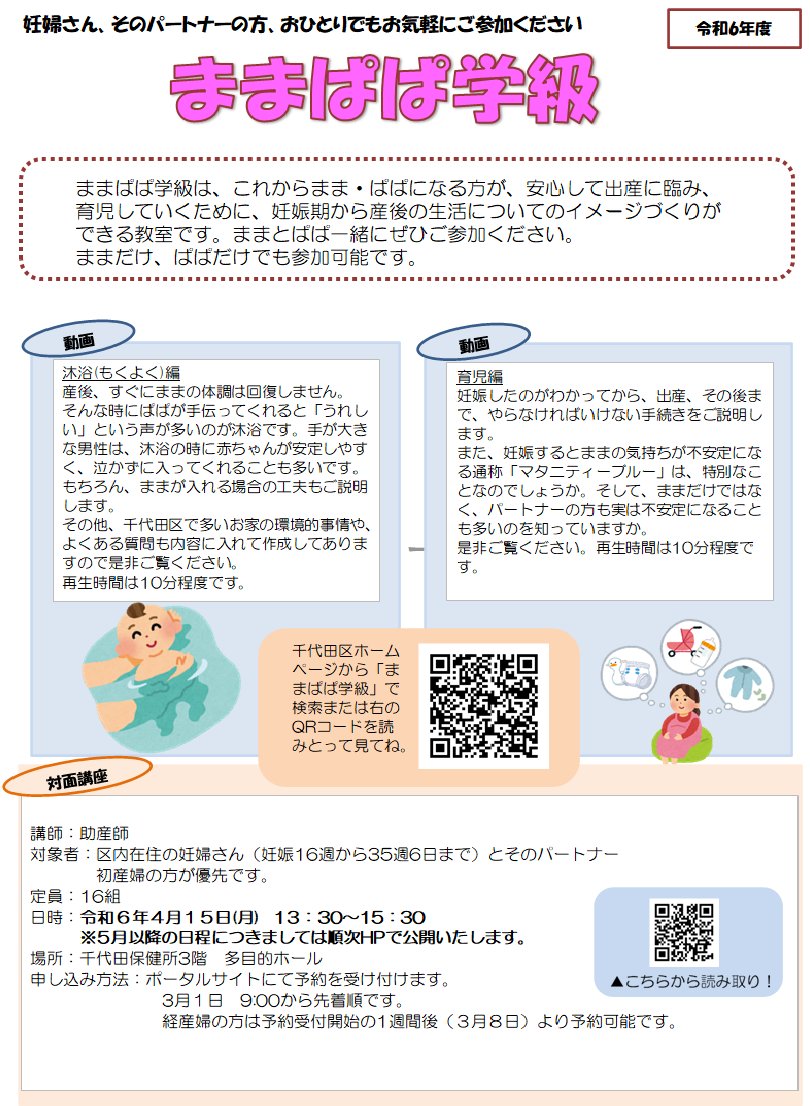 妊婦さん、そのパートナーの方、おひとりでもお気軽にご参加ください

令和6年度

ままぱぱ学級

ままぱぱ学級は、これからまま・ぱぱになる方が、安心して出産に臨み、育児していくために、妊娠期から産後の生活についてのイメージづくりができる教室です。ままとぱぱ一緒にぜひご参加ください。
ままだけ、ぱぱだけでも参加可能です。

動画

沐浴(もくよく)編
産後、すぐにままの体調は回復しません。そんな時にぱぱが手伝ってくれると「うれしい」という声が多いのが沐浴です。手が大きな男性は、沐浴の時に赤ちゃんが安定しやすく、泣かずに入ってくれることも多いです。もちろん、ままが入れる場合の工夫もご説明します。
その他、千代田区で多いお家の環境的事情や、よくある質問も内容に入れて作成してありますので是非ご覧ください。
再生時間は10分程度です。

動画

育児編
妊娠したのがわかってから、出産、その後まで、やらなければいけない手続きをご説明します。
また、妊娠するとままの気持ちが不安定になる通称「マタニティーブルー」は、特別なことなのでしょうか。そして、ままだけではなく、パートナーの方も実は不安定になることも多いのを知っていますか。
是非ご覧ください。再生時間は10分程度です。

千代田区ホームページから「ままぱぱ学級」で検索または右のQRコードを読みとって見てね。

対面講座

講師：助産師
対象者：区内在住の妊婦さん（妊娠16週から35週6日まで）とそのパートナー
初産婦の方が優先です。
定員：16組
日時：令和６年４月１５日(月)　13：30～15：30
※5月以降の日程につきましては順次HPで公開いたします。
場所：千代田保健所3階　多目的ホール
申し込み方法：ポータルサイトにて予約を受け付けます。
3月１日　9:00から先着順です。
経産婦の方は予約受付開始の１週間後（３月８日）より予約可能です。

▲こちらから読み取り！